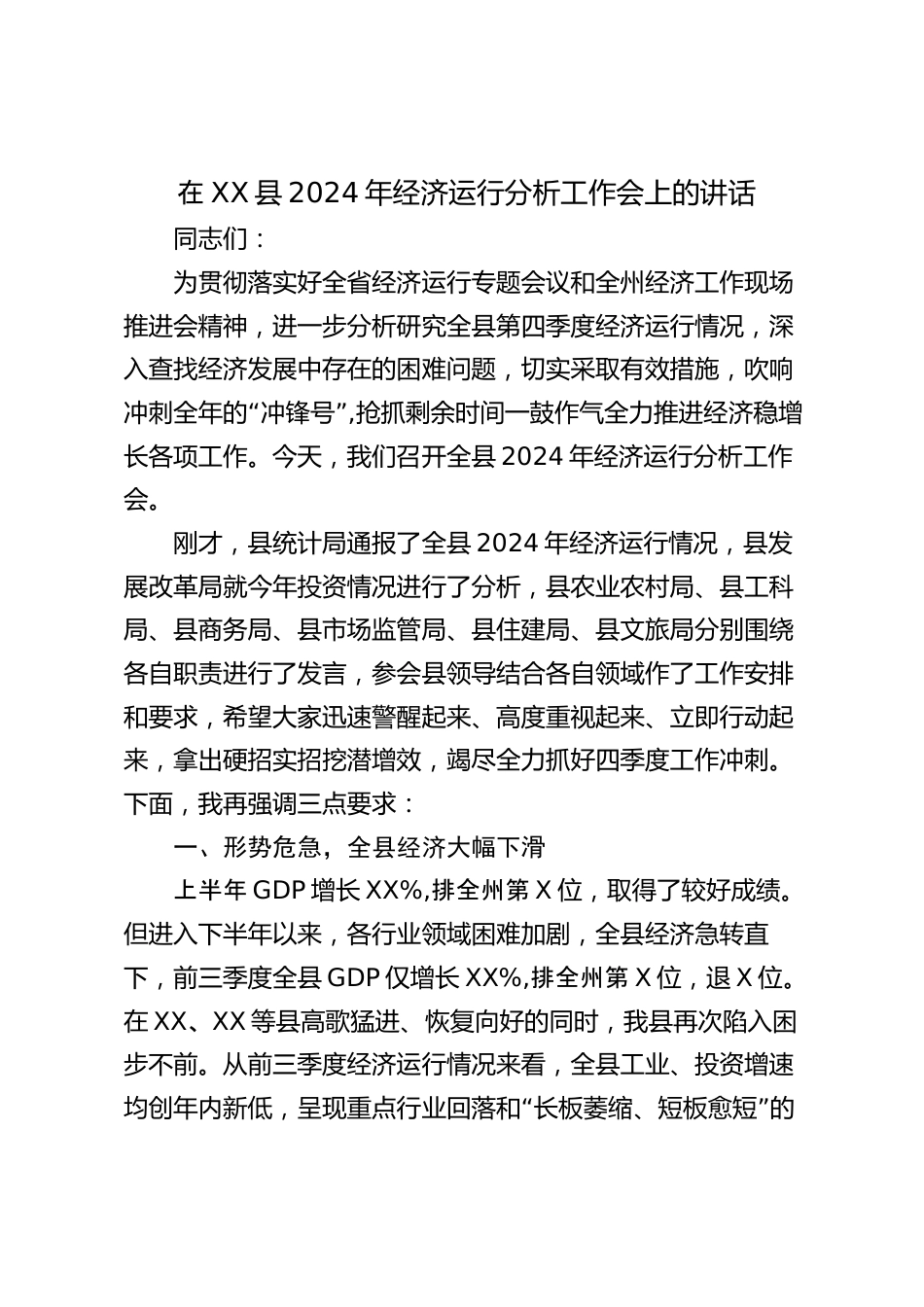 在XX县2024年经济运行分析工作会上的讲话

同志们：

为贯彻落实好全省经济运行专题会议和全州经济工作现场推进会精神，进一步分析研究全县第四季度经济运行情况，深入查找经济发展中存在的困难问题，切实采取有效措施，吹响冲刺全年的“冲锋号”，抢抓剩余时间一鼓作气全力推进经济稳增长各项工作。今天，我们召开全县2024年经济运行分析工作会。

刚才，县统计局通报了全县2024年经济运行情况，县发展改革局就今年投资情况进行了分析，县农业农村局、县工科局、县商务局、县市场监管局、县住建局、县文旅局分别围绕各自职责进行了发言，参会县领导结合各自领域作了工作安排和要求，希望大家迅速警醒起来、高度重视起来、立即行动起来，拿出硬招实招挖潜增效，竭尽全力抓好四季度工作冲刺。下面，我再强调三点要求：

一、形势危急，全县经济大幅下滑

上半年GDP增长XX%，排全州第X位，取得了较好成绩。但进入下半年以来，各行业领域困难加剧，全县经济急转直下，前三季度全县GDP仅增长XX%，排全州第X位，退X位。在XX、XX等县高歌猛进、恢复向好的同时，我县再次陷入困步不前。从前三季度经济运行情况来看，全县工业、投资增速均创年内新低，呈现重点行业回落和“长板萎缩、短板愈短”的